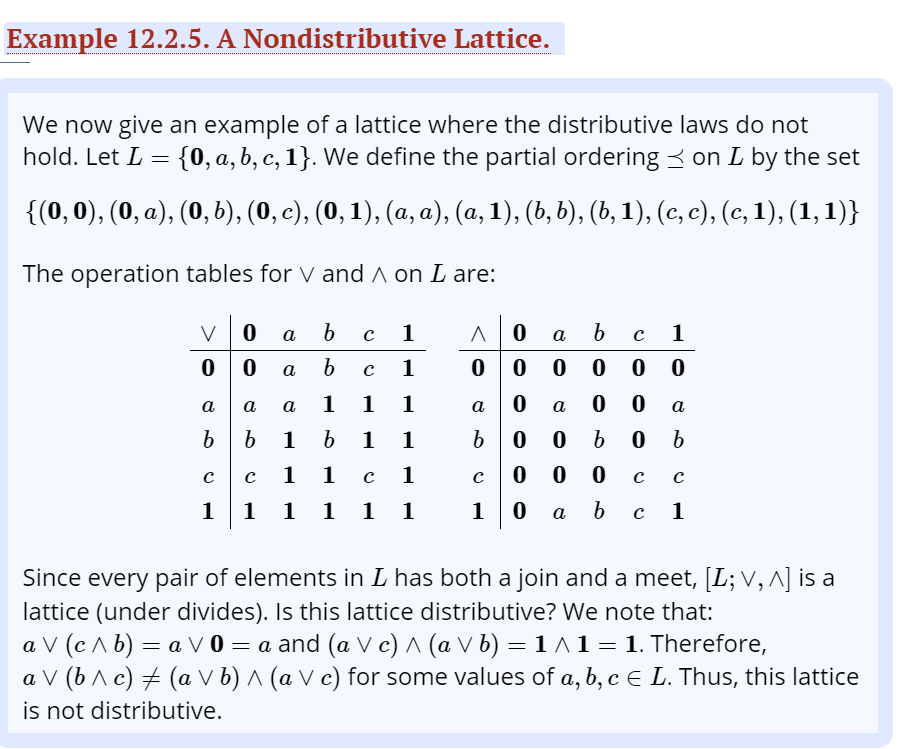 Example 12.2.5. A Nondistributive Lattice.

We now give an example of a lattice where the distributive laws do not hold. Let $L = \{\mathbf{0}, a, b, c, \mathbf{1}\}$. We define the partial ordering $\preceq$ on $L$ by the set

$\{(\mathbf{0},\mathbf{0}), (\mathbf{0},a), (\mathbf{0},b), (\mathbf{0},c), (\mathbf{0},\mathbf{1}), (a,a), (a,\mathbf{1}), (b,b), (b,\mathbf{1}), (c,c), (c,\mathbf{1}), (\mathbf{1},\mathbf{1})\}$

The operation tables for $\vee$ and $\wedge$ on $L$ are:

| $\vee$ | $\mathbf{0}$ | $a$ | $b$ | $c$ | $\mathbf{1}$ |
|---|---|---|---|---|---|
| $\mathbf{0}$ | $\mathbf{0}$ | $a$ | $b$ | $c$ | $\mathbf{1}$ |
| $a$ | $a$ | $a$ | $\mathbf{1}$ | $\mathbf{1}$ | $\mathbf{1}$ |
| $b$ | $b$ | $\mathbf{1}$ | $b$ | $\mathbf{1}$ | $\mathbf{1}$ |
| $c$ | $c$ | $\mathbf{1}$ | $\mathbf{1}$ | $c$ | $\mathbf{1}$ |
| $\mathbf{1}$ | $\mathbf{1}$ | $\mathbf{1}$ | $\mathbf{1}$ | $\mathbf{1}$ | $\mathbf{1}$ |

| $\wedge$ | $\mathbf{0}$ | $a$ | $b$ | $c$ | $\mathbf{1}$ |
|---|---|---|---|---|---|
| $\mathbf{0}$ | $\mathbf{0}$ | $\mathbf{0}$ | $\mathbf{0}$ | $\mathbf{0}$ | $\mathbf{0}$ |
| $a$ | $\mathbf{0}$ | $a$ | $\mathbf{0}$ | $\mathbf{0}$ | $a$ |
| $b$ | $\mathbf{0}$ | $\mathbf{0}$ | $b$ | $\mathbf{0}$ | $b$ |
| $c$ | $\mathbf{0}$ | $\mathbf{0}$ | $\mathbf{0}$ | $c$ | $c$ |
| $\mathbf{1}$ | $\mathbf{0}$ | $a$ | $b$ | $c$ | $\mathbf{1}$ |

Since every pair of elements in $L$ has both a join and a meet, $[L; \vee, \wedge]$ is a lattice (under divides). Is this lattice distributive? We note that: $a \vee (c \wedge b) = a \vee \mathbf{0} = a$ and $(a \vee c) \wedge (a \vee b) = \mathbf{1} \wedge \mathbf{1} = \mathbf{1}$. Therefore, $a \vee (b \wedge c) \neq (a \vee b) \wedge (a \vee c)$ for some values of $a, b, c \in L$. Thus, this lattice is not distributive.